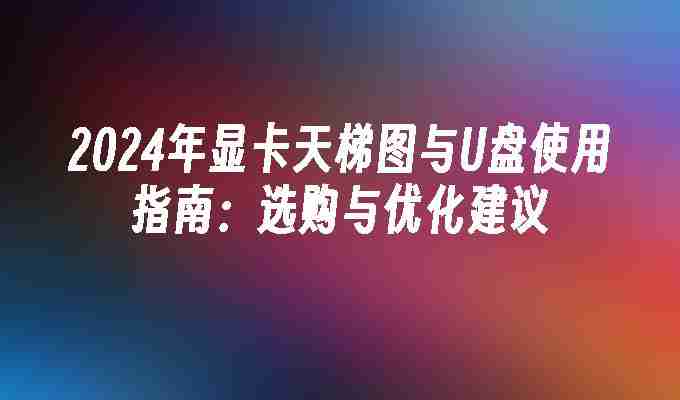 2024年显卡天梯图与U盘使用指南：选购与优化建议